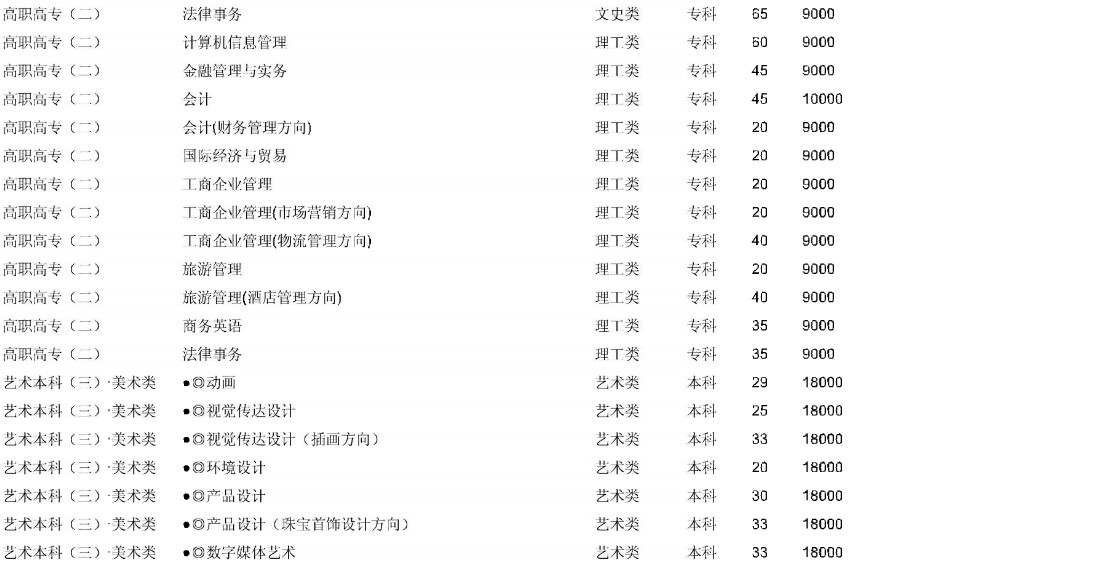 | 高职高专（二） | 法律事务 | 文史类 | 专科 | 65 | 9000 |
|---|---|---|---|---|---|
| 高职高专（二） | 计算机信息管理 | 理工类 | 专科 | 60 | 9000 |
| 高职高专（二） | 金融管理与实务 | 理工类 | 专科 | 45 | 9000 |
| 高职高专（二） | 会计 | 理工类 | 专科 | 45 | 10000 |
| 高职高专（二） | 会计(财务管理方向) | 理工类 | 专科 | 20 | 9000 |
| 高职高专（二） | 国际经济与贸易 | 理工类 | 专科 | 20 | 9000 |
| 高职高专（二） | 工商企业管理 | 理工类 | 专科 | 20 | 9000 |
| 高职高专（二） | 工商企业管理(市场营销方向) | 理工类 | 专科 | 20 | 9000 |
| 高职高专（二） | 工商企业管理(物流管理方向) | 理工类 | 专科 | 40 | 9000 |
| 高职高专（二） | 旅游管理 | 理工类 | 专科 | 20 | 9000 |
| 高职高专（二） | 旅游管理(酒店管理方向) | 理工类 | 专科 | 40 | 9000 |
| 高职高专（二） | 商务英语 | 理工类 | 专科 | 35 | 9000 |
| 高职高专（二） | 法律事务 | 理工类 | 专科 | 35 | 9000 |
| 艺术本科（三）·美术类 | ●◎动画 | 艺术类 | 本科 | 29 | 18000 |
| 艺术本科（三）·美术类 | ●◎视觉传达设计 | 艺术类 | 本科 | 25 | 18000 |
| 艺术本科（三）·美术类 | ●◎视觉传达设计（插画方向） | 艺术类 | 本科 | 33 | 18000 |
| 艺术本科（三）·美术类 | ●◎环境设计 | 艺术类 | 本科 | 20 | 18000 |
| 艺术本科（三）·美术类 | ●◎产品设计 | 艺术类 | 本科 | 30 | 18000 |
| 艺术本科（三）·美术类 | ●◎产品设计（珠宝首饰设计方向） | 艺术类 | 本科 | 33 | 18000 |
| 艺术本科（三）·美术类 | ●◎数字媒体艺术 | 艺术类 | 本科 | 33 | 18000 |